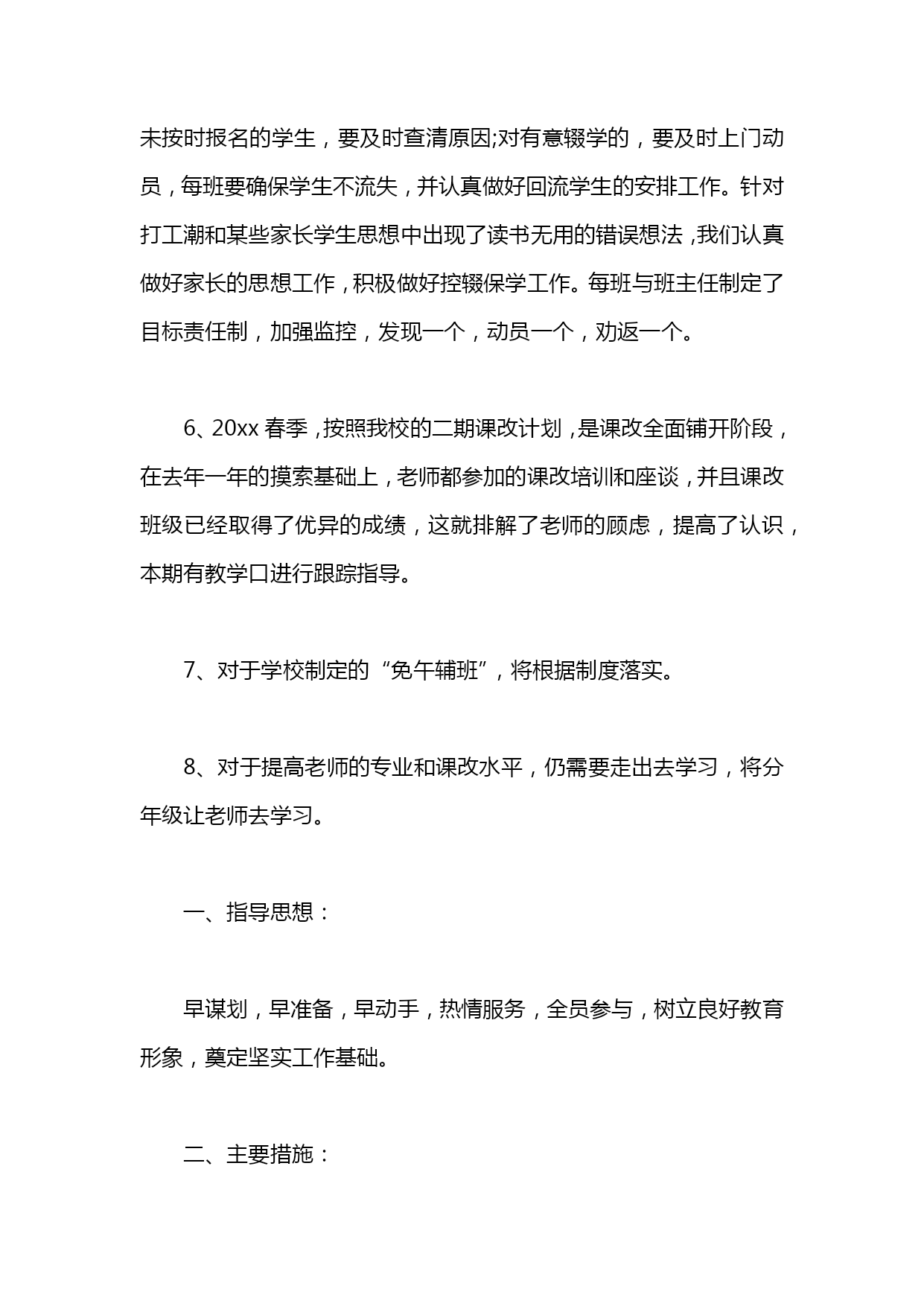 未按时报名的学生，要及时查清原因;对有意辍学的，要及时上门动员，每班要确保学生不流失，并认真做好回流学生的安排工作。针对打工潮和某些家长学生思想中出现了读书无用的错误想法，我们认真做好家长的思想工作，积极做好控辍保学工作。每班与班主任制定了目标责任制，加强监控，发现一个，动员一个，劝返一个。

6、20xx 春季，按照我校的二期课改计划，是课改全面铺开阶段，在去年一年的摸索基础上，老师都参加的课改培训和座谈，并且课改班级已经取得了优异的成绩，这就排解了老师的顾虑，提高了认识，本期有教学口进行跟踪指导。

7、对于学校制定的“免午辅班”，将根据制度落实。

8、对于提高老师的专业和课改水平，仍需要走出去学习，将分年级让老师去学习。

一、指导思想：

早谋划，早准备，早动手，热情服务，全员参与，树立良好教育形象，奠定坚实工作基础。

二、主要措施：